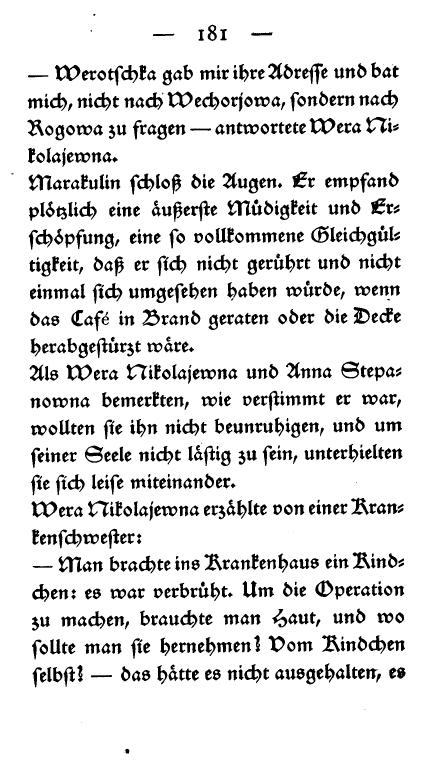 — 181 —

— Werotschka gab mir ihre Adresse und bat mich, nicht nach Wechorsowa, sondern nach Rogowa zu fragen — antwortete Wera Nikolajewna.

Marakulin schloß die Augen. Er empfand plötzlich eine äußerste Müdigkeit und Erschöpfung, eine so vollkommene Gleichgültigkeit, daß er sich nicht gerührt und nicht einmal sich umgesehen haben würde, wenn das Café in Brand geraten oder die Decke herabgestürzt wäre.

Als Wera Nikolajewna und Anna Stepanowna bemerkten, wie verstimmt er war, wollten sie ihn nicht beunruhigen, und um seiner Seele nicht lästig zu sein, unterhielten sie sich leise miteinander.

Wera Nikolajewna erzählte von einer Krankenschwester:

— Man brachte ins Krankenhaus ein Kindchen: es war verbrüht. Um die Operation zu machen, brauchte man Haut, und wo sollte man sie hernehmen? Vom Kindchen selbst? — das hätte es nicht ausgehalten, es